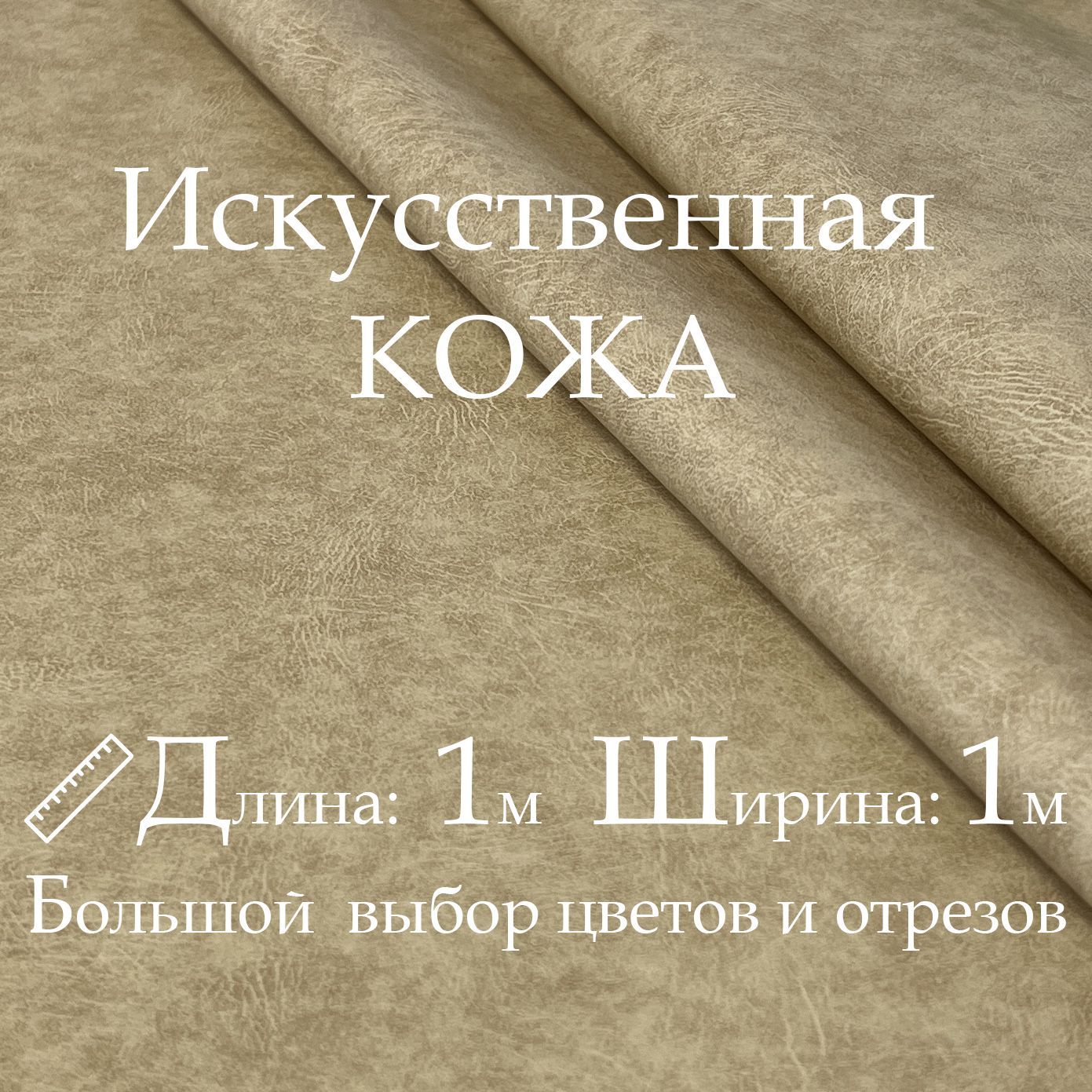 Искусственная
КОЖА

Длина: 1м Ширина: 1м
Большой выбор цветов и отрезов